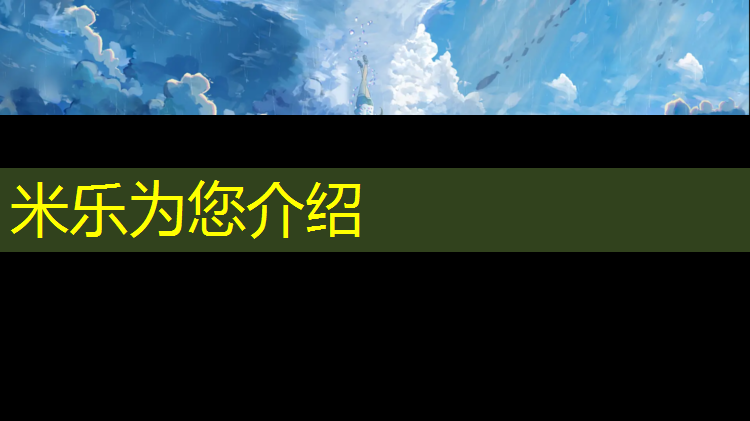 米乐为您介绍